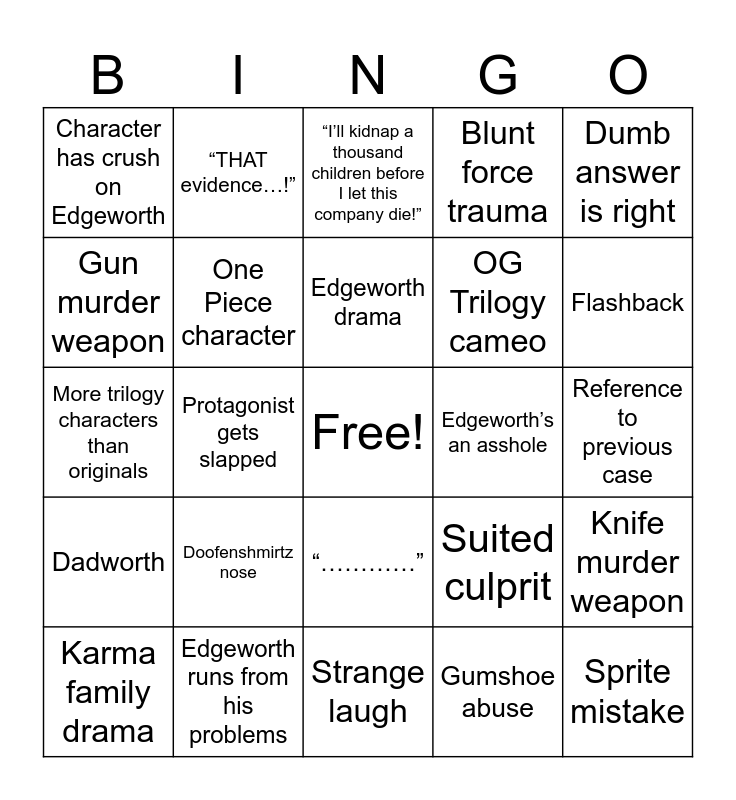 | B | I | N | G | O |
|---|---|---|---|---|
| Character has crush on Edgeworth | “THAT evidence…!” | “I’ll kidnap a thousand children before I let this company die!” | Blunt force trauma | Dumb answer is right |
| Gun murder weapon | One Piece character | Edgeworth drama | OG Trilogy cameo | Flashback |
| More trilogy characters than originals | Protagonist gets slapped | Free! | Edgeworth’s an asshole | Reference to previous case |
| Dadworth | Doofenshmirtz nose | “…………” | Suited culprit | Knife murder weapon |
| Karma family drama | Edgeworth runs from his problems | Strange laugh | Gumshoe abuse | Sprite mistake |